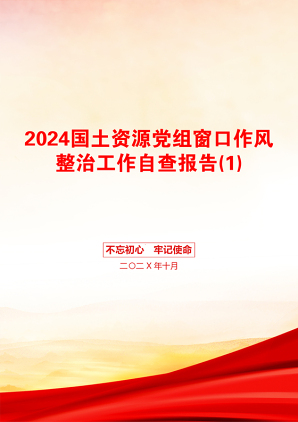 2024国土资源党组窗口作风整治工作自查报告(1)

不忘初心　牢记使命

二〇二X年十月